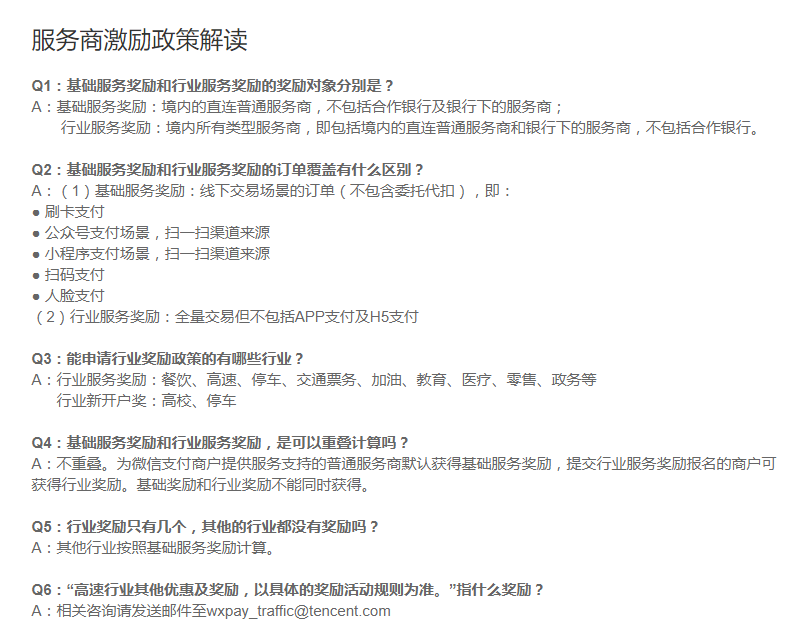 服务商激励政策解读

Q1：基础服务奖励和行业服务奖励的奖励对象分别是？
A：基础服务奖励：境内的直连普通服务商，不包括合作银行及银行下的服务商；
行业服务奖励：境内所有类型服务商，即包括境内的直连普通服务商和银行下的服务商，不包括合作银行。

Q2：基础服务奖励和行业服务奖励的订单覆盖有什么区别？
A：（1）基础服务奖励：线下交易场景的订单（不包含委托代扣），即：
• 刷卡支付
• 公众号支付场景，扫一扫渠道来源
• 小程序支付场景，扫一扫渠道来源
• 扫码支付
• 人脸支付
（2）行业服务奖励：全量交易但不包括APP支付及H5支付

Q3：能申请行业奖励政策的有哪些行业？
A：行业服务奖励：餐饮、高速、停车、交通票务、加油、教育、医疗、零售、政务等
行业新开户奖：高校、停车

Q4：基础服务奖励和行业服务奖励，是可以重叠计算吗？
A：不重叠。为微信支付商户提供服务支持的普通服务商默认获得基础服务奖励，提交行业服务奖励报名的商户可获得行业奖励。基础奖励和行业奖励不能同时获得。

Q5：行业奖励只有几个，其他的行业都没有奖励吗？
A：其他行业按照基础服务奖励计算。

Q6：“高速行业其他优惠及奖励，以具体的奖励活动规则为准。”指什么奖励？
A：相关咨询请发送邮件至wxpay_traffic@tencent.com